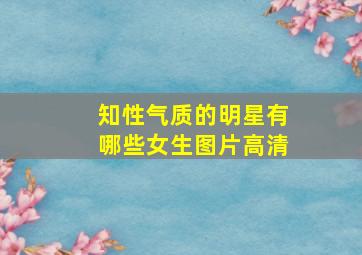 知性气质的明星有哪些女生图片高清